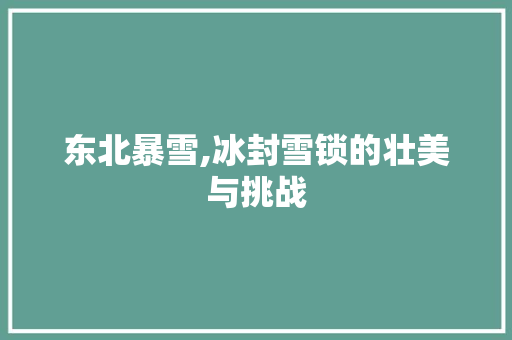 东北暴雪,冰封雪锁的壮美与挑战